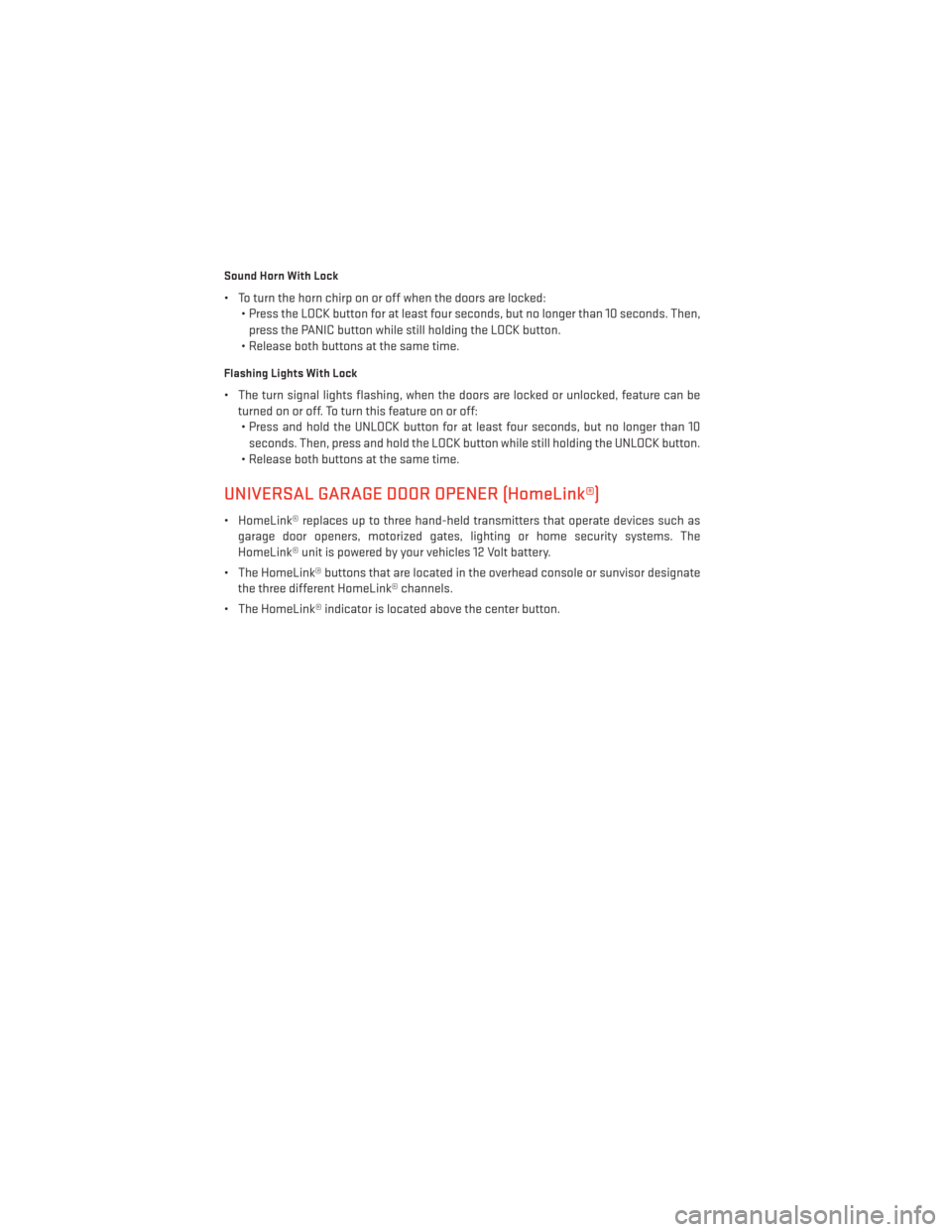 Sound Horn With Lock

• To turn the horn chirp on or off when the doors are locked:
• Press the LOCK button for at least four seconds, but no longer than 10 seconds. Then, press the PANIC button while still holding the LOCK button.
• Release both buttons at the same time.

Flashing Lights With Lock

• The turn signal lights flashing, when the doors are locked or unlocked, feature can be turned on or off. To turn this feature on or off:
• Press and hold the UNLOCK button for at least four seconds, but no longer than 10 seconds. Then, press and hold the LOCK button while still holding the UNLOCK button.
• Release both buttons at the same time.

UNIVERSAL GARAGE DOOR OPENER (HomeLink®)

• HomeLink® replaces up to three hand-held transmitters that operate devices such as garage door openers, motorized gates, lighting or home security systems. The HomeLink® unit is powered by your vehicles 12 Volt battery.

• The HomeLink® buttons that are located in the overhead console or sunvisor designate the three different HomeLink® channels.

• The HomeLink® indicator is located above the center button.

carmanualsonline.info